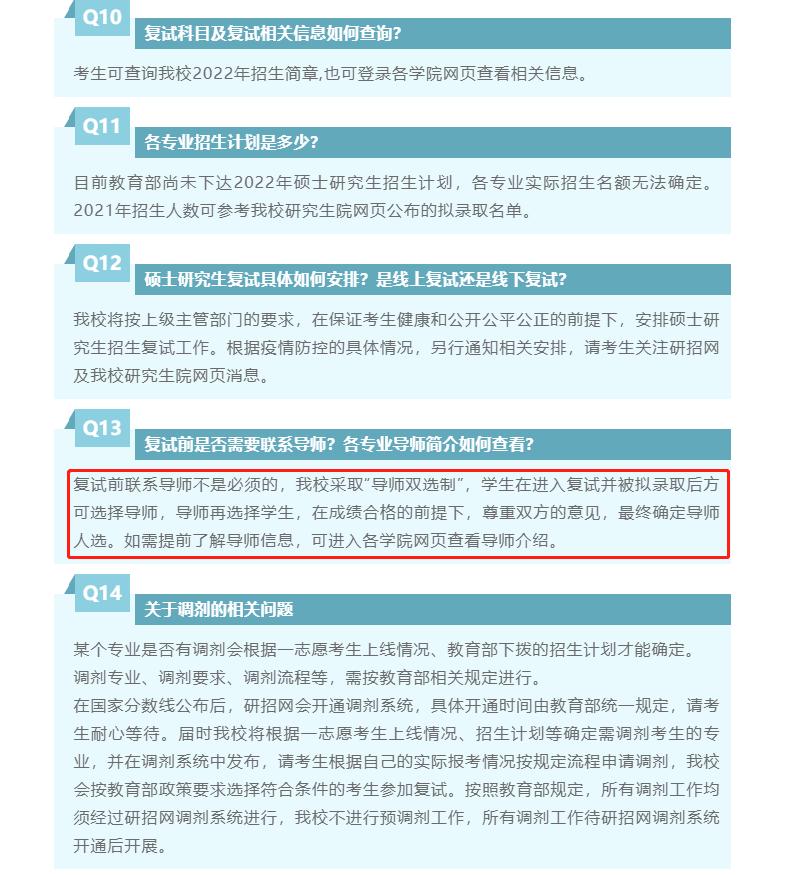 Q10

复试科目及复试相关信息如何查询?

考生可查询我校2022年招生简章,也可登录各学院网页查看相关信息。

Q11

各专业招生计划是多少?

目前教育部尚未下达2022年硕士研究生招生计划，各专业实际招生名额无法确定。2021年招生人数可参考我校研究生院网页公布的拟录取名单。

Q12

硕士研究生复试具体如何安排？是线上复试还是线下复试?

我校将按上级主管部门的要求，在保证考生健康和公开公平公正的前提下，安排硕士研究生招生复试工作。根据疫情防控的具体情况，另行通知相关安排，请考生关注研招网及我校研究生院网页消息。

Q13

复试前是否需要联系导师？各专业导师简介如何查看?

复试前联系导师不是必须的，我校采取“导师双选制”，学生在进入复试并被拟录取后方可选择导师，导师再选择学生，在成绩合格的前提下，尊重双方的意见，最终确定导师人选。如需提前了解导师信息，可进入各学院网页查看导师介绍。

Q14

关于调剂的相关问题

某个专业是否有调剂会根据一志愿考生上线情况、教育部下拨的招生计划才能确定。
调剂专业、调剂要求、调剂流程等，需按教育部相关规定进行。
在国家分数线公布后，研招网会开通调剂系统，具体开通时间由教育部统一规定，请考生耐心等待。届时我校将根据一志愿考生上线情况、招生计划等确定需调剂考生的专业，并在调剂系统中发布，请考生根据自己的实际报考情况按规定流程申请调剂，我校会按教育部政策要求选择符合条件的考生参加复试。按照教育部规定，所有调剂工作均须经过研招网调剂系统进行，我校不进行预调剂工作，所有调剂工作待研招网调剂系统开通后开展。